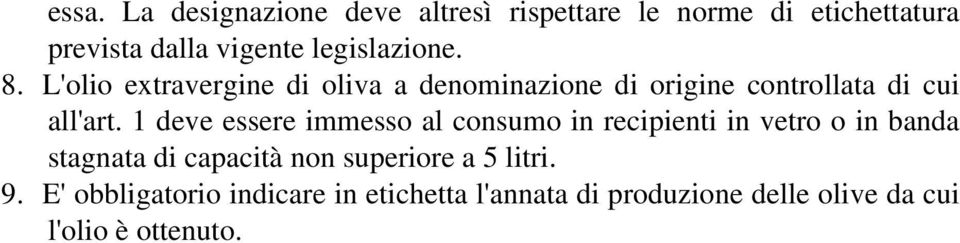 essa. La designazione deve altresì rispettare le norme di etichettatura prevista dalla vigente legislazione.

8. L'olio extravergine di oliva a denominazione di origine controllata di cui all'art. 1 deve essere immesso al consumo in recipienti in vetro o in banda stagnata di capacità non superiore a 5 litri.

9. E' obbligatorio indicare in etichetta l'annata di produzione delle olive da cui l'olio è ottenuto.